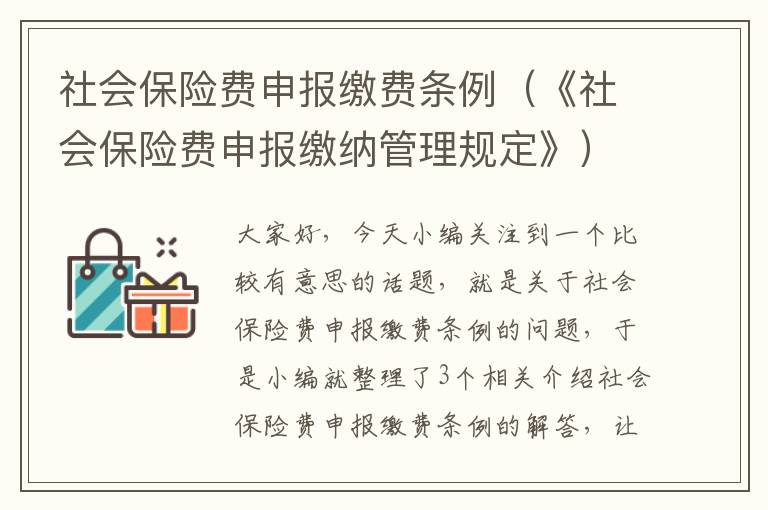 社会保险费申报缴费条例（《社会保险费申报缴纳管理规定》）

大家好，今天小编关注到一个比较有意思的话题，就是关于社会保险费申报缴费条例的问题，于是小编就整理了3个相关介绍社会保险费申报缴费条例的解答，让